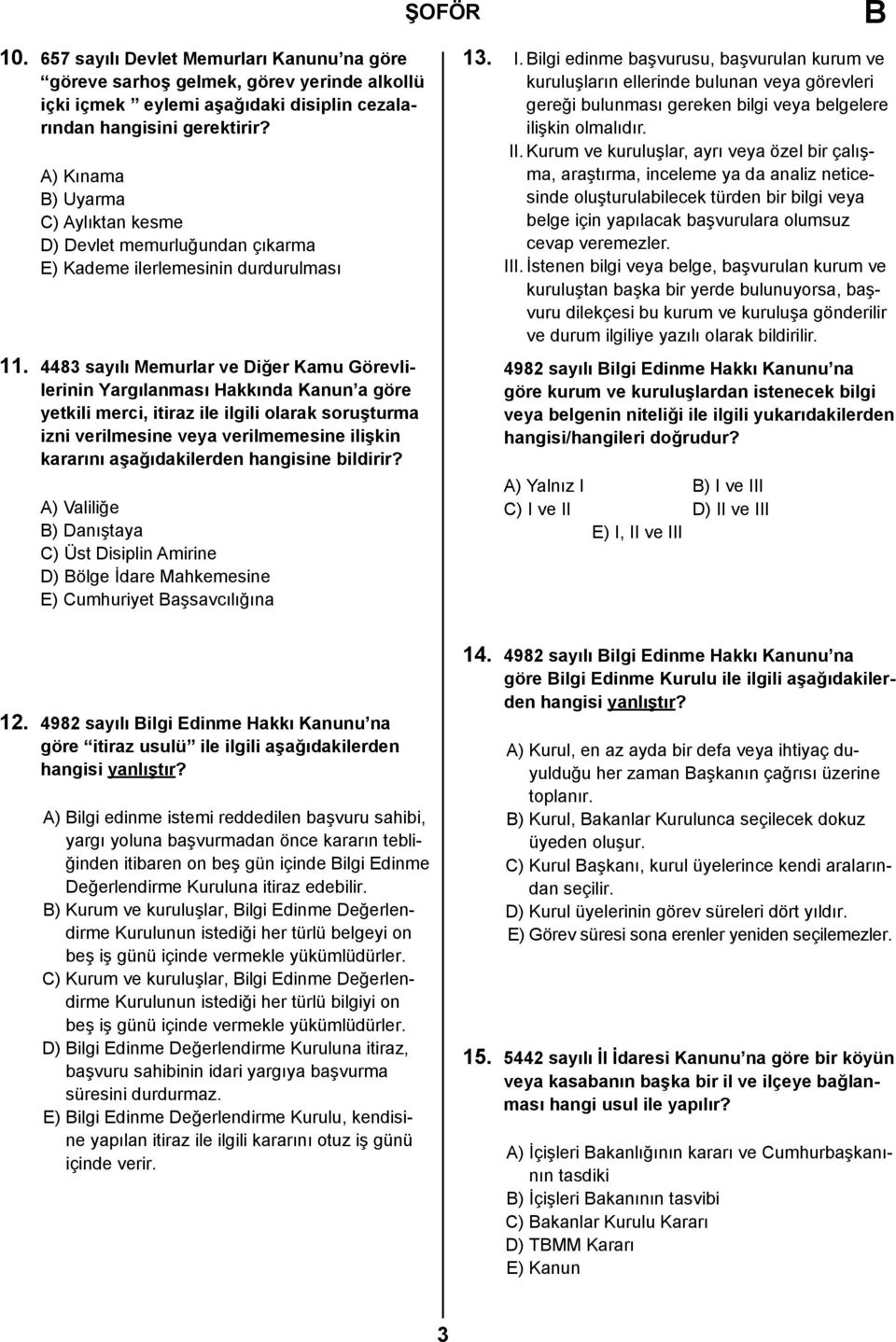 ŞOFÖR B

10. 657 sayılı Devlet Memurları Kanunu'na göre "göreve sarhoş gelmek, görev yerinde alkollü içki içmek" eylemi aşağıdaki disiplin cezalarından hangisini gerektirir?

A) Kınama
B) Uyarma
C) Aylıktan kesme
D) Devlet memurluğundan çıkarma
E) Kademe ilerlemesinin durdurulması

11. 4483 sayılı Memurlar ve Diğer Kamu Görevlilerinin Yargılanması Hakkında Kanun'a göre yetkili merci, itiraz ile ilgili olarak soruşturma izni verilmesine veya verilmemesine ilişkin kararını aşağıdakilerden hangisine bildirir?

A) Valiliğe
B) Danıştaya
C) Üst Disiplin Amirine
D) Bölge İdare Mahkemesine
E) Cumhuriyet Başsavcılığına

12. 4982 sayılı Bilgi Edinme Hakkı Kanunu'na göre "itiraz usulü" ile ilgili aşağıdakilerden hangisi yanlıştır?

A) Bilgi edinme istemi reddedilen başvuru sahibi, yargı yoluna başvurmadan önce kararın tebliğinden itibaren on beş gün içinde Bilgi Edinme Değerlendirme Kuruluna itiraz edebilir.
B) Kurum ve kuruluşlar, Bilgi Edinme Değerlendirme Kurulunun istediği her türlü belgeyi on beş iş günü içinde vermekle yükümlüdürler.
C) Kurum ve kuruluşlar, Bilgi Edinme Değerlendirme Kurulunun istediği her türlü bilgiyi on beş iş günü içinde vermekle yükümlüdürler.
D) Bilgi Edinme Değerlendirme Kuruluna itiraz, başvuru sahibinin idari yargıya başvurma süresini durdurmaz.
E) Bilgi Edinme Değerlendirme Kurulu, kendisine yapılan itiraz ile ilgili kararını otuz iş günü içinde verir.

13. I. Bilgi edinme başvurusu, başvurulan kurum ve kuruluşların ellerinde bulunan veya görevleri gereği bulunması gereken bilgi veya belgelere ilişkin olmalıdır.
II. Kurum ve kuruluşlar, ayrı veya özel bir çalışma, araştırma, inceleme ya da analiz neticesinde oluşturulabilecek türden bir bilgi veya belge için yapılacak başvurulara olumsuz cevap veremezler.
III. İstenen bilgi veya belge, başvurulan kurum ve kuruluştan başka bir yerde bulunuyorsa, başvuru dilekçesi bu kurum ve kuruluşa gönderilir ve durum ilgiliye yazılı olarak bildirilir.

4982 sayılı Bilgi Edinme Hakkı Kanunu'na göre kurum ve kuruluşlardan istenecek bilgi veya belgenin niteliği ile ilgili yukarıdakilerden hangisi/hangileri doğrudur?

A) Yalnız I
B) I ve III
C) I ve II
D) II ve III
E) I, II ve III

14. 4982 sayılı Bilgi Edinme Hakkı Kanunu'na göre Bilgi Edinme Kurulu ile ilgili aşağıdakilerden hangisi yanlıştır?

A) Kurul, en az ayda bir defa veya ihtiyaç duyulduğu her zaman Başkanın çağrısı üzerine toplanır.
B) Kurul, Bakanlar Kurulunca seçilecek dokuz üyeden oluşur.
C) Kurul Başkanı, kurul üyelerince kendi aralarından seçilir.
D) Kurul üyelerinin görev süreleri dört yıldır.
E) Görev süresi sona erenler yeniden seçilemezler.

15. 5442 sayılı İl İdaresi Kanunu'na göre bir köyün veya kasabanın başka bir il ve ilçeye bağlanması hangi usul ile yapılır?

A) İçişleri Bakanlığının kararı ve Cumhurbaşkanının tasdiki
B) İçişleri Bakanının tasvibi
C) Bakanlar Kurulu Kararı
D) TBMM Kararı
E) Kanun

3